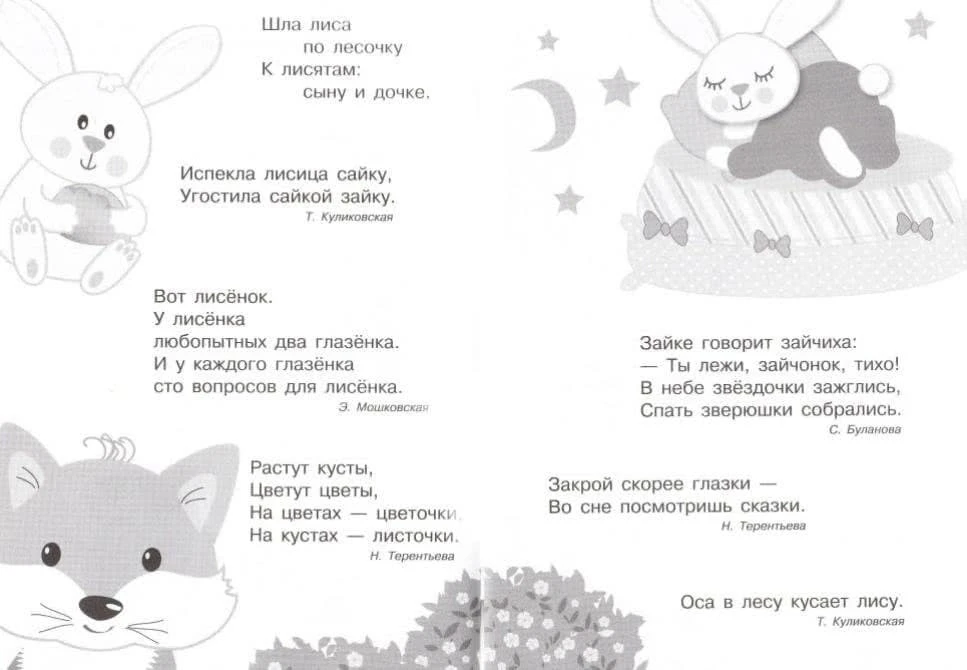 Шла лиса
по лесочку
К лисятам:
сыну и дочке.

Испекла лисица сайку,
Угостила сайкой зайку.
Т. Куликовская

Вот лисёнок.
У лисёнка
любопытных два глазёнка.
И у каждого глазёнка
сто вопросов для лисёнка.
Э. Мошковская

Растут кусты,
Цветут цветы,
На цветах — цветочки.
На кустах — листочки.
Н. Терентьева

Зайке говорит зайчиха:
— Ты лежи, зайчонок, тихо!
В небе звёздочки зажглись,
Спать зверюшки собрались.
С. Буланова

Закрой скорее глазки —
Во сне посмотришь сказки.
Н. Терентьева

Оса в лесу кусает лису.
Т. Куликовская